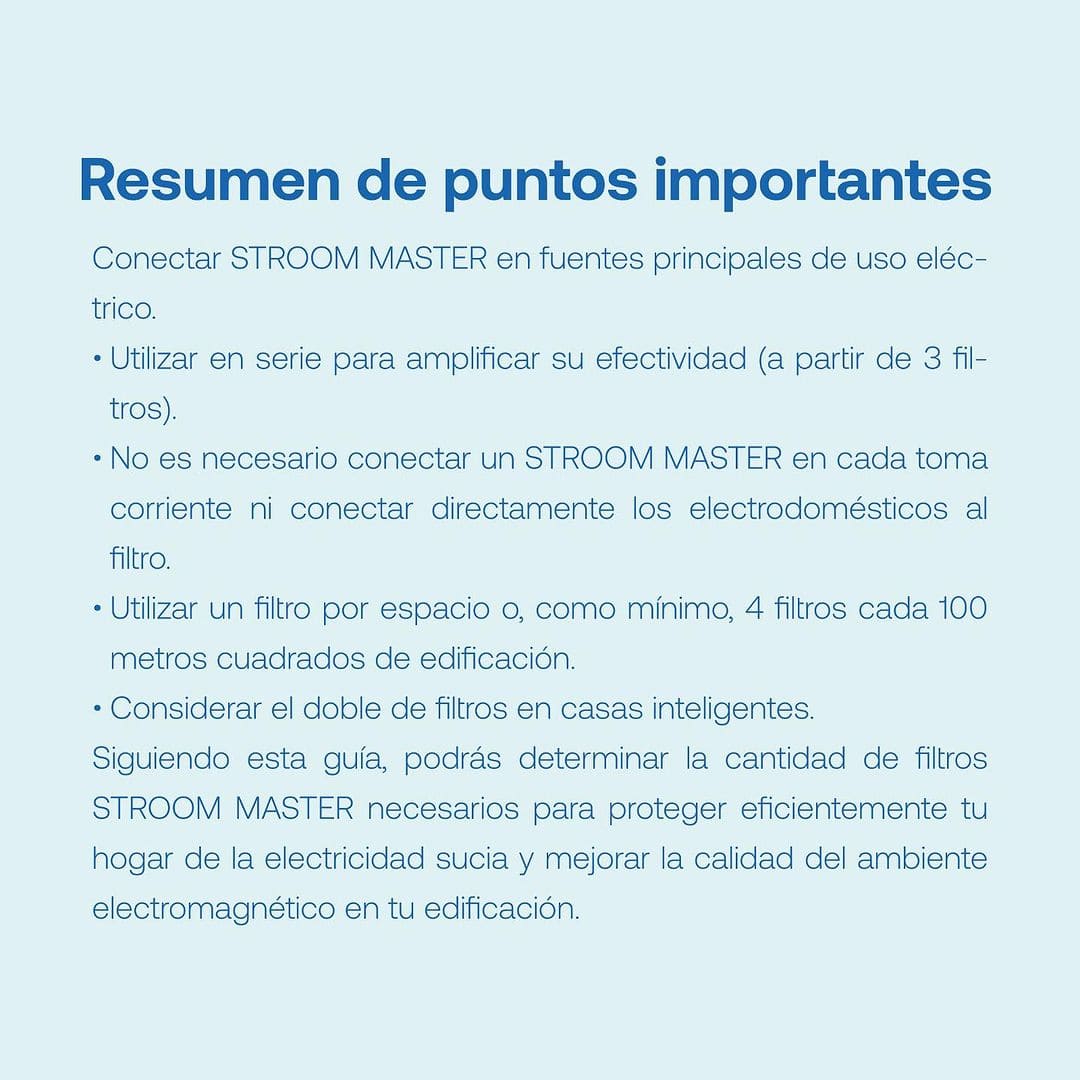 Resumen de puntos importantes

Conectar STROOM MASTER en fuentes principales de uso eléctrico.

• Utilizar en serie para amplificar su efectividad (a partir de 3 filtros).
• No es necesario conectar un STROOM MASTER en cada toma corriente ni conectar directamente los electrodomésticos al filtro.
• Utilizar un filtro por espacio o, como mínimo, 4 filtros cada 100 metros cuadrados de edificación.
• Considerar el doble de filtros en casas inteligentes.

Siguiendo esta guía, podrás determinar la cantidad de filtros STROOM MASTER necesarios para proteger eficientemente tu hogar de la electricidad sucia y mejorar la calidad del ambiente electromagnético en tu edificación.